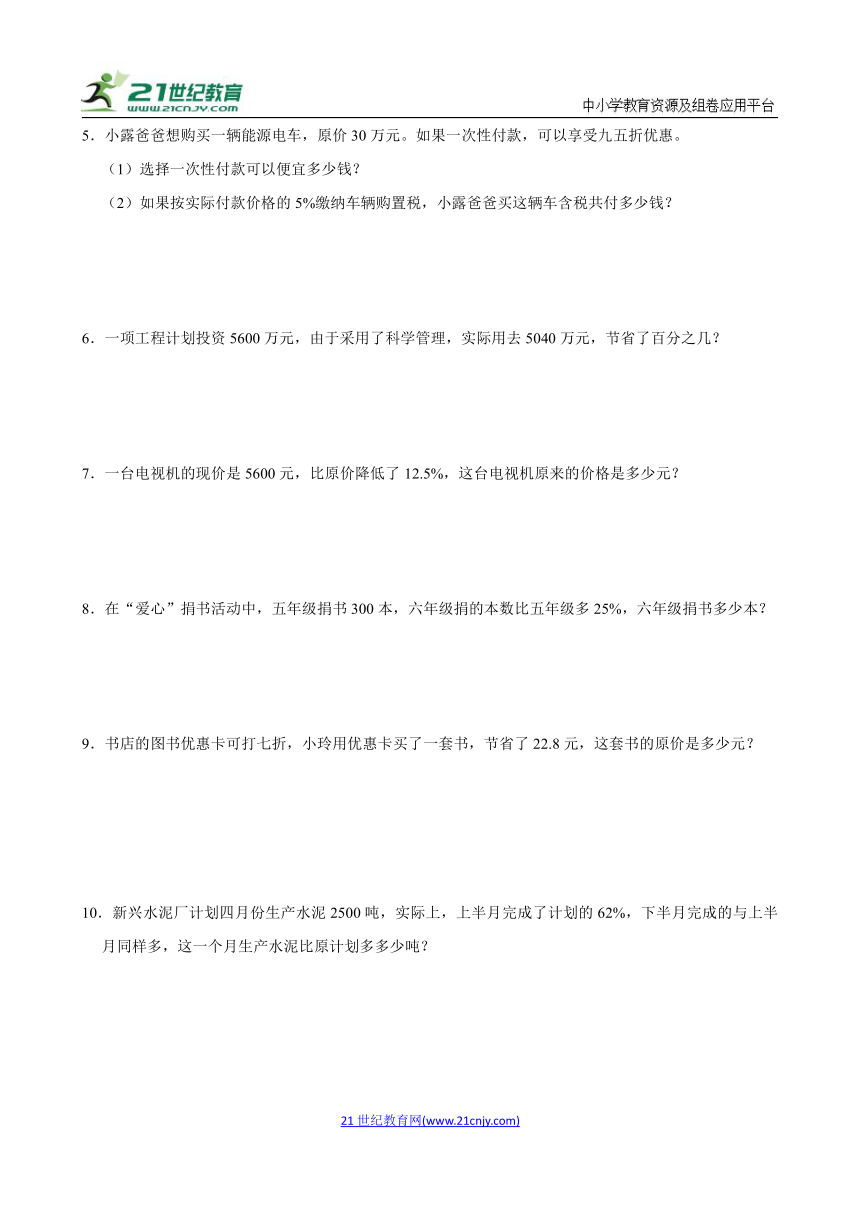 21世纪教育
www.21cnjy.com
中小学教育资源及组卷应用平台

5．小露爸爸想购买一辆能源电车，原价 30 万元。如果一次性付款，可以享受九五折优惠。

（1）选择一次性付款可以便宜多少钱？

（2）如果按实际付款价格的 5%缴纳车辆购置税，小露爸爸买这辆车含税共付多少钱？

6．一项工程计划投资 5600 万元，由于采用了科学管理，实际用去 5040 万元，节省了百分之几？

7．一台电视机的现价是 5600 元，比原价降低了 12.5%，这台电视机原来的价格是多少元？

8．在“爱心”捐书活动中，五年级捐书 300 本，六年级捐的本数比五年级多 25%，六年级捐书多少本？

9．书店的图书优惠卡可打七折，小玲用优惠卡买了一套书，节省了 22.8 元，这套书的原价是多少元？

10．新兴水泥厂计划四月份生产水泥 2500 吨，实际上，上半月完成了计划的 62%，下半月完成的与上半月同样多，这一个月生产水泥比原计划多多少吨？

21 世纪教育网(www.21cnjy.com)